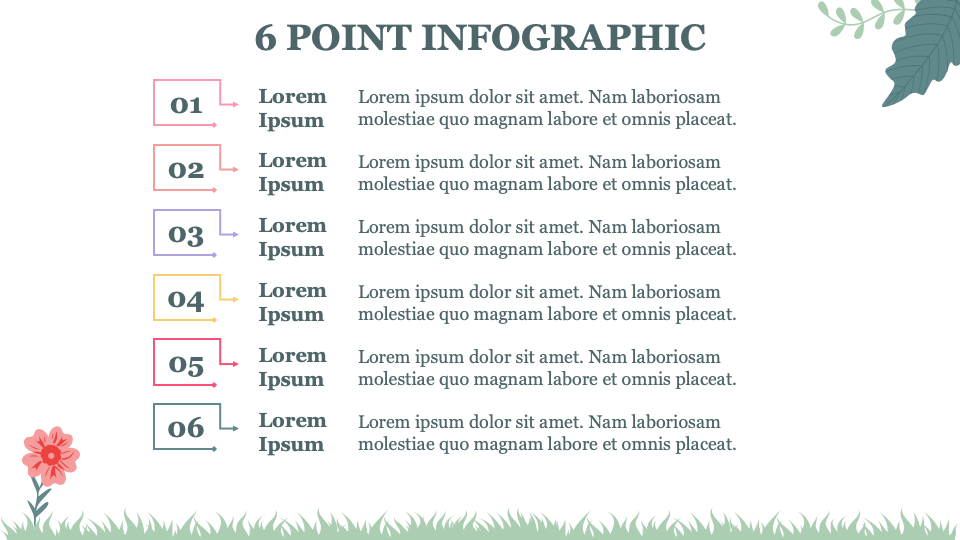 6 POINT INFOGRAPHIC

01 Lorem Ipsum Lorem ipsum dolor sit amet. Nam laboriosam molestiae quo magnam labore et omnis placeat.

02 Lorem Ipsum Lorem ipsum dolor sit amet. Nam laboriosam molestiae quo magnam labore et omnis placeat.

03 Lorem Ipsum Lorem ipsum dolor sit amet. Nam laboriosam molestiae quo magnam labore et omnis placeat.

04 Lorem Ipsum Lorem ipsum dolor sit amet. Nam laboriosam molestiae quo magnam labore et omnis placeat.

05 Lorem Ipsum Lorem ipsum dolor sit amet. Nam laboriosam molestiae quo magnam labore et omnis placeat.

06 Lorem Ipsum Lorem ipsum dolor sit amet. Nam laboriosam molestiae quo magnam labore et omnis placeat.